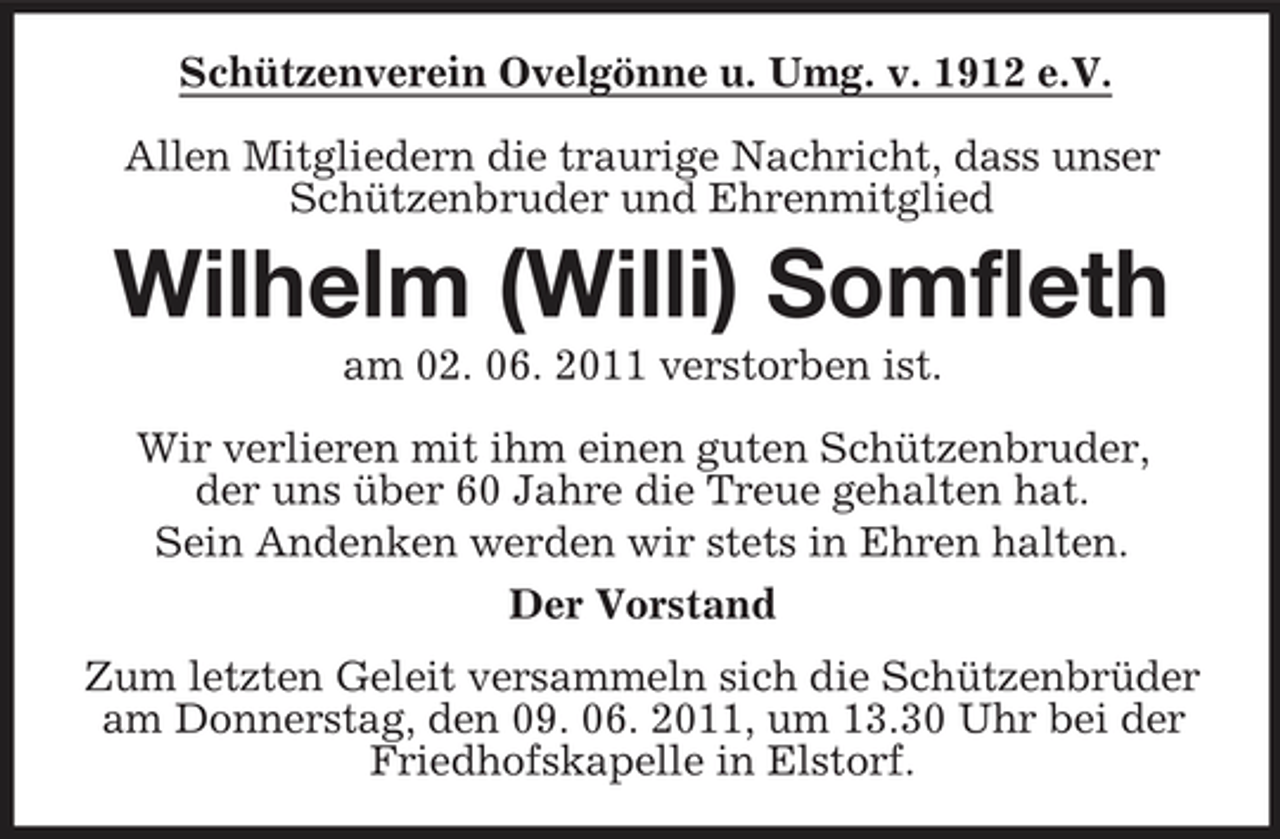 Schützenverein Ovelgönne u. Umg. v. 1912 e.V.

Allen Mitgliedern die traurige Nachricht, dass unser Schützenbruder und Ehrenmitglied

Wilhelm (Willi) Somfleth

am 02. 06. 2011 verstorben ist.

Wir verlieren mit ihm einen guten Schützenbruder, der uns über 60 Jahre die Treue gehalten hat.

Sein Andenken werden wir stets in Ehren halten.

Der Vorstand

Zum letzten Geleit versammeln sich die Schützenbrüder am Donnerstag, den 09. 06. 2011, um 13.30 Uhr bei der Friedhofskapelle in Elstorf.